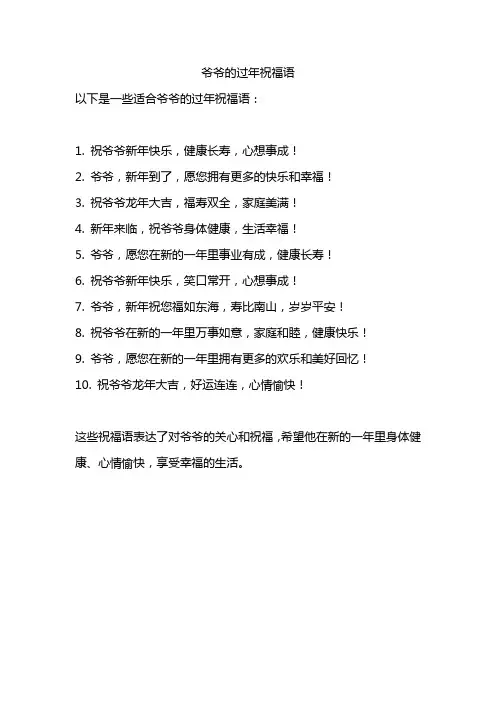 爷爷的过年祝福语

以下是一些适合爷爷的过年祝福语：

1. 祝爷爷新年快乐，健康长寿，心想事成！

2. 爷爷，新年到了，愿您拥有更多的快乐和幸福！

3. 祝爷爷龙年大吉，福寿双全，家庭美满！

4. 新年来临，祝爷爷身体健康，生活幸福！

5. 爷爷，愿您在新的一年里事业有成，健康长寿！

6. 祝爷爷新年快乐，笑口常开，心想事成！

7. 爷爷，新年祝您福如东海，寿比南山，岁岁平安！

8. 祝爷爷在新的一年里万事如意，家庭和睦，健康快乐！

9. 爷爷，愿您在新的一年里拥有更多的欢乐和美好回忆！

10. 祝爷爷龙年大吉，好运连连，心情愉快！

这些祝福语表达了对爷爷的关心和祝福，希望他在新的一年里身体健康、心情愉快，享受幸福的生活。